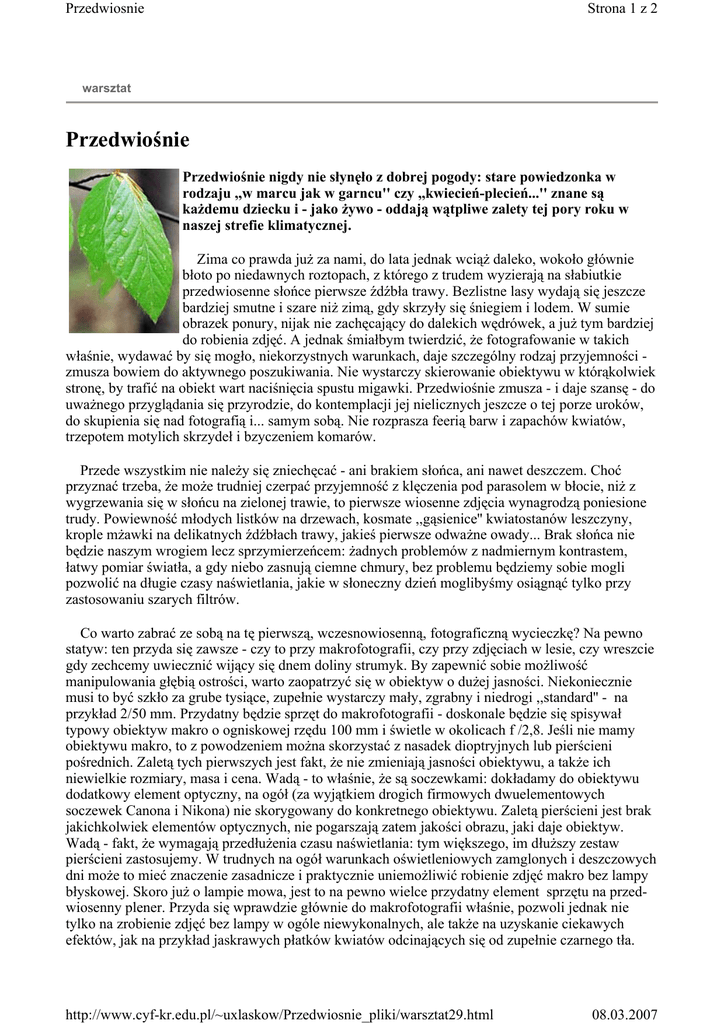 Przedwiosnie

Strona 1 z 2

warsztat

Przedwiośnie

Przedwiośnie nigdy nie słynęło z dobrej pogody: stare powiedzonka w rodzaju „w marcu jak w garncu" czy „kwiecień-plecień..." znane są każdemu dziecku i - jako żywo - oddają wątpliwe zalety tej pory roku w naszej strefie klimatycznej.

Zima co prawda już za nami, do lata jednak wciąż daleko, wokoło głównie błoto po niedawnych roztopach, z którego z trudem wyzierają na słabiutkie przedwiosenne słońce pierwsze źdźbła trawy. Bezlistne lasy wydają się jeszcze bardziej smutne i szare niż zimą, gdy skrzyły się śniegiem i lodem. W sumie obrazek ponury, nijak nie zachęcający do dalekich wędrówek, a już tym bardziej do robienia zdjęć. A jednak śmiałbym twierdzić, że fotografowanie w takich właśnie, wydawać by się mogło, niekorzystnych warunkach, daje szczególny rodzaj przyjemności - zmusza bowiem do aktywnego poszukiwania. Nie wystarczy skierowanie obiektywu w którąkolwiek stronę, by trafić na obiekt wart naciśnięcia spustu migawki. Przedwiośnie zmusza - i daje szansę - do uważnego przyglądania się przyrodzie, do kontemplacji jej nielicznych jeszcze o tej porze uroków, do skupienia się nad fotografią i... samym sobą. Nie rozprasza feerią barw i zapachów kwiatów, trzepotem motylich skrzydeł i bzyczeniem komarów.

Przede wszystkim nie należy się zniechęcać - ani brakiem słońca, ani nawet deszczem. Choć przyznać trzeba, że może trudniej czerpać przyjemność z klęczenia pod parasolem w błocie, niż z wygrzewania się w słońcu na zielonej trawie, to pierwsze wiosenne zdjęcia wynagrodzą poniesione trudy. Powiewność młodych listków na drzewach, kosmate „gąsienice" kwiatostanów leszczyny, krople mżawki na delikatnych źdźbłach trawy, jakieś pierwsze odważne owady... Brak słońca nie będzie naszym wrogiem lecz sprzymierzeńcem: żadnych problemów z nadmiernym kontrastem, łatwy pomiar światła, a gdy niebo zasnują ciemne chmury, bez problemu będziemy sobie mogli pozwolić na długie czasy naświetlania, jakie w słoneczny dzień moglibyśmy osiągnąć tylko przy zastosowaniu szarych filtrów.

Co warto zabrać ze sobą na tę pierwszą, wczesnowiosenną, fotograficzną wycieczkę? Na pewno statyw: ten przyda się zawsze - czy to przy makrofotografii, czy przy zdjęciach w lesie, czy wreszcie gdy zechcemy uwiecznić wijący się dnem doliny strumyk. By zapewnić sobie możliwość manipulowania głębią ostrości, warto zaopatrzyć się w obiektyw o dużej jasności. Niekoniecznie musi to być szkło za grube tysiące, zupełnie wystarczy mały, zgrabny i niedrogi „standard" - na przykład 2/50 mm. Przydatny będzie sprzęt do makrofotografii - doskonale będzie się spisywał typowy obiektyw makro o ogniskowej rzędu 100 mm i świetle w okolicach f /2,8. Jeśli nie mamy obiektywu makro, to z powodzeniem można skorzystać z nasadek dioptryjnych lub pierścieni pośrednich. Zaletą tych pierwszych jest fakt, że nie zmieniają jasności obiektywu, a także ich niewielkie rozmiary, masa i cena. Wadą - to właśnie, że są soczewkami: dokładamy do obiektywu dodatkowy element optyczny, na ogół (za wyjątkiem drogich firmowych dwuelementowych soczewek Canona i Nikona) nie skorygowany do konkretnego obiektywu. Zaletą pierścieni jest brak jakichkolwiek elementów optycznych, nie pogarszają zatem jakości obrazu, jaki daje obiektyw. Wadą - fakt, że wymagają przedłużenia czasu naświetlania: tym większego, im dłuższy zestaw pierścieni zastosujemy. W trudnych na ogół warunkach oświetleniowych zamglonych i deszczowych dni może to mieć znaczenie zasadnicze i praktycznie uniemożliwić robienie zdjęć makro bez lampy błyskowej. Skoro już o lampie mowa, jest to na pewno wielce przydatny element sprzętu na przedwiosenny plener. Przyda się wprawdzie głównie do makrofotografii właśnie, pozwoli jednak nie tylko na zrobienie zdjęć bez lampy w ogóle niewykonalnych, ale także na uzyskanie ciekawych efektów, jak na przykład jaskrawych płatków kwiatów odcinających się od zupełnie czarnego tła.

http://www.cyf-kr.edu.pl/~uxlaskow/Przedwiosnie_pliki/warsztat29.html

08.03.2007